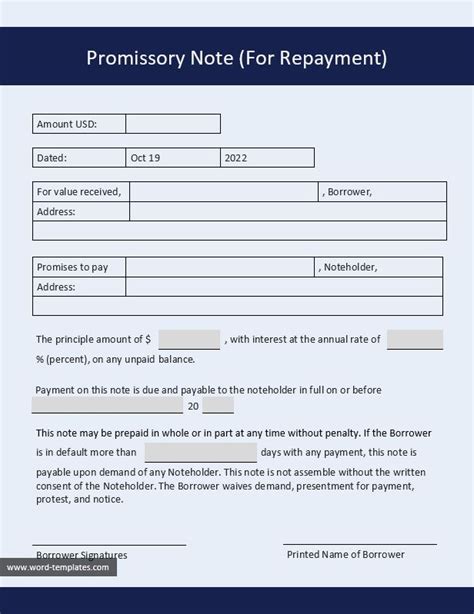 Promissory Note (For Repayment)

| Amount USD: | |
|---|---|

| Dated: | Oct 19 | 2022 |
|---|---|---|

| For value received, | | , Borrower, |
|---|---|---|
| Address: | | |
| | | |

| Promises to pay | | , Noteholder, |
|---|---|---|
| Address: | | |
| | | |

The principle amount of $ , with interest at the annual rate of % (percent), on any unpaid balance.

Payment on this note is due and payable to the noteholder in full on or before 20

This note may be prepaid in whole or in part at any time without penalty. If the Borrower is in default more than days with any payment, this note is payable upon demand of any Noteholder. This note is not assemble without the written consent of the Noteholder. The Borrower waives demand, presentment for payment, protest, and notice.

Borrower Signatures

Printed Name of Borrower

www.word-templates.com